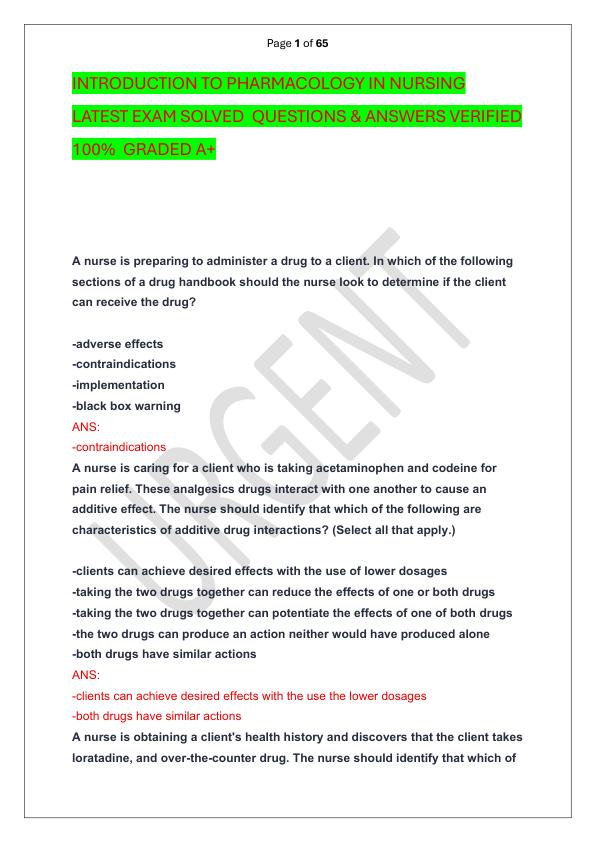 Page 1 of 65

INTRODUCTION TO PHARMACOLOGY IN NURSING LATEST EXAM SOLVED QUESTIONS & ANSWERS VERIFIED 100% GRADED A+

URGENT

A nurse is preparing to administer a drug to a client. In which of the following sections of a drug handbook should the nurse look to determine if the client can receive the drug?

-adverse effects
-contraindications
-implementation
-black box warning
ANS:
-contraindications
A nurse is caring for a client who is taking acetaminophen and codeine for pain relief. These analgesics drugs interact with one another to cause an additive effect. The nurse should identify that which of the following are characteristics of additive drug interactions? (Select all that apply.)

-clients can achieve desired effects with the use of lower dosages
-taking the two drugs together can reduce the effects of one or both drugs
-taking the two drugs together can potentiate the effects of one of both drugs
-the two drugs can produce an action neither would have produced alone
-both drugs have similar actions
ANS:
-clients can achieve desired effects with the use the lower dosages
-both drugs have similar actions
A nurse is obtaining a client's health history and discovers that the client takes loratadine, and over-the-counter drug. The nurse should identify that which of